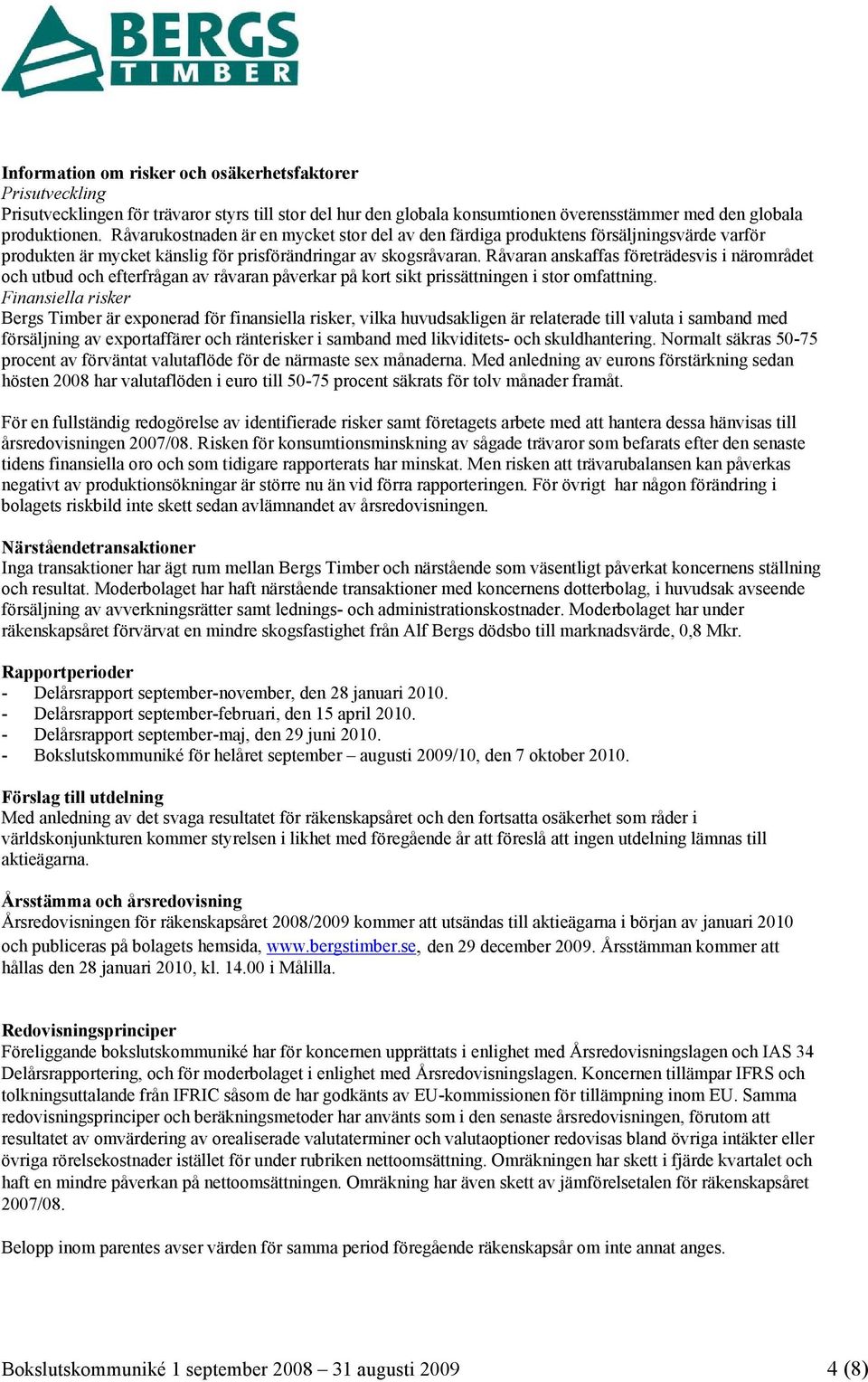 BERGS TIMBER

Information om risker och osäkerhetsfaktorer
Prisutveckling
Prisutvecklingen för trävaror styrs till stor del hur den globala konsumtionen överensstämmer med den globala produktionen. Råvarukostnaden är en mycket stor del av den färdiga produktens försäljningsvärde varför produkten är mycket känslig för prisförändringar av skogsråvaran. Råvaran anskaffas företrädesvis i närområdet och utbud och efterfrågan av råvaran påverkar på kort sikt prissättningen i stor omfattning.
Finansiella risker
Bergs Timber är exponerad för finansiella risker, vilka huvudsakligen är relaterade till valuta i samband med försäljning av exportaffärer och ränterisker i samband med likviditets- och skuldhantering. Normalt säkras 50-75 procent av förväntat valutaflöde för de närmaste sex månaderna. Med anledning av eurons förstärkning sedan hösten 2008 har valutaflöden i euro till 50-75 procent säkrats för tolv månader framåt.

För en fullständig redogörelse av identifierade risker samt företagets arbete med att hantera dessa hänvisas till årsredovisningen 2007/08. Risken för konsumtionsminskning av sågade trävaror som befarats efter den senaste tidens finansiella oro och som tidigare rapporterats har minskat. Men risken att trävarubalansen kan påverkas negativt av produktionsökningar är större nu än vid förra rapporteringen. För övrigt har någon förändring i bolagets riskbild inte skett sedan avlämnandet av årsredovisningen.

Närståendetransaktioner
Inga transaktioner har ägt rum mellan Bergs Timber och närstående som väsentligt påverkat koncernens ställning och resultat. Moderbolaget har haft närstående transaktioner med koncernens dotterbolag, i huvudsak avseende försäljning av avverkningsrätter samt lednings- och administrationskostnader. Moderbolaget har under räkenskapsåret förvärvat en mindre skogsfastighet från Alf Bergs dödsbo till marknadsvärde, 0,8 Mkr.

Rapportperioder
- Delårsrapport september-november, den 28 januari 2010.
- Delårsrapport september-februari, den 15 april 2010.
- Delårsrapport september-maj, den 29 juni 2010.
- Bokslutskommuniké för helåret september – augusti 2009/10, den 7 oktober 2010.

Förslag till utdelning
Med anledning av det svaga resultatet för räkenskapsåret och den fortsatta osäkerhet som råder i världskonjunkturen kommer styrelsen i likhet med föregående år att föreslå att ingen utdelning lämnas till aktieägarna.

Årsstämma och årsredovisning
Årsredovisningen för räkenskapsåret 2008/2009 kommer att utsändas till aktieägarna i början av januari 2010 och publiceras på bolagets hemsida, www.bergstimber.se, den 29 december 2009. Årsstämman kommer att hållas den 28 januari 2010, kl. 14.00 i Målilla.

Redovisningsprinciper
Föreliggande bokslutskommuniké har för koncernen upprättats i enlighet med Årsredovisningslagen och IAS 34 Delårsrapportering, och för moderbolaget i enlighet med Årsredovisningslagen. Koncernen tillämpar IFRS och tolkningsuttalande från IFRIC såsom de har godkänts av EU-kommissionen för tillämpning inom EU. Samma redovisningsprinciper och beräkningsmetoder har använts som i den senaste årsredovisningen, förutom att resultatet av omvärdering av orealiserade valutaterminer och valutaoptioner redovisas bland övriga intäkter eller övriga rörelsekostnader istället för under rubriken nettoomsättning. Omräkningen har skett i fjärde kvartalet och haft en mindre påverkan på nettoomsättningen. Omräkning har även skett av jämförelsetalen för räkenskapsåret 2007/08.

Belopp inom parentes avser värden för samma period föregående räkenskapsår om inte annat anges.

Bokslutskommuniké 1 september 2008 – 31 augusti 2009 4 (8)